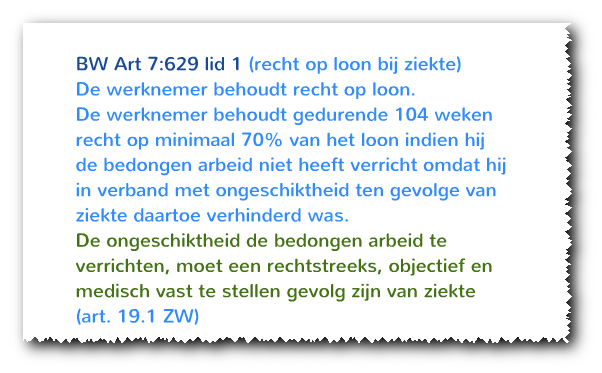 BW Art 7:629 lid 1 (recht op loon bij ziekte)
De werknemer behoudt recht op loon.
De werknemer behoudt gedurende 104 weken recht op minimaal 70% van het loon indien hij de bedongen arbeid niet heeft verricht omdat hij in verband met ongeschiktheid ten gevolge van ziekte daartoe verhinderd was.
De ongeschiktheid de bedongen arbeid te verrichten, moet een rechtstreeks, objectief en medisch vast te stellen gevolg zijn van ziekte (art. 19.1 ZW)